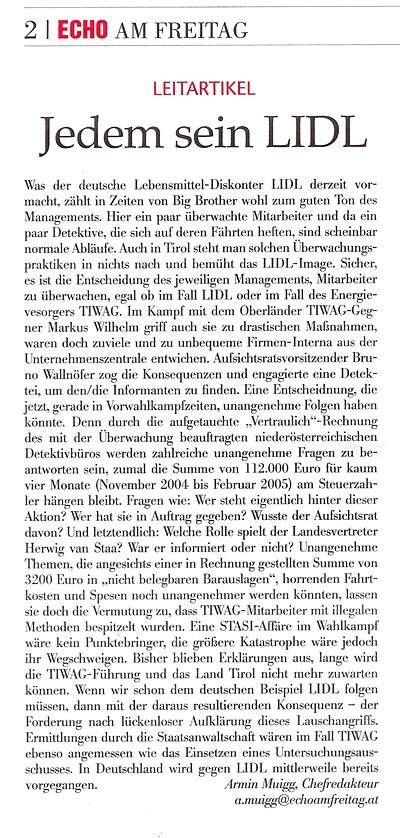 2 | ECHO AM FREITAG

LEITARTIKEL

Jedem sein LIDL

Was der deutsche Lebensmittel-Diskonter LIDL derzeit vormacht, zählt in Zeiten von Big Brother wohl zum guten Ton des Managements. Hier ein paar überwachte Mitarbeiter und da ein paar Detektive, die sich auf deren Fährten heften, sind scheinbar normale Abläufe. Auch in Tirol steht man solchen Überwachungspraktiken in nichts nach und bemüht das LIDL-Image. Sicher, es ist die Entscheidung des jeweiligen Managements, Mitarbeiter zu überwachen, egal ob im Fall LIDL oder im Fall des Energievesorgers TIWAG. Im Kampf mit dem Oberländer TIWAG-Gegner Markus Wilhelm griff auch sie zu drastischen Maßnahmen, waren doch zuviele und zu unbequeme Firmen-Interna aus der Unternehmenszentrale entwichen. Aufsichtsratsvorsitzender Bruno Wallnöfer zog die Konsequenzen und engagierte eine Detektei, um den/die Informanten zu finden. Eine Entscheidnung, die jetzt, gerade in Vorwahlkampfzeiten, unangenehme Folgen haben könnte. Denn durch die aufgetauchte „Vertraulich"-Rechnung des mit der Überwachung beauftragten niederösterreichischen Detektivbüros werden zahlreiche unangenehme Fragen zu beantworten sein, zumal die Summe von 112.000 Euro für kaum vier Monate (November 2004 bis Februar 2005) am Steuerzahler hängen bleibt. Fragen wie: Wer steht eigentlich hinter dieser Aktion? Wer hat sie in Auftrag gegeben? Wusste der Aufsichtsrat davon? Und letztendlich: Welche Rolle spielt der Landesvertreter Herwig van Staa? War er informiert oder nicht? Unangenehme Themen, die angesichts einer in Rechnung gestellten Summe von 3200 Euro in „nicht belegbaren Barauslagen", horrenden Fahrtkosten und Spesen noch unangenehmer werden könnten, lassen sie doch die Vermutung zu, dass TIWAG-Mitarbeiter mit illegalen Methoden bespitzelt wurden. Eine STASI-Affäre im Wahlkampf wäre kein Punktebringer, die größere Katastrophe wäre jedoch ihr Wegschweigen. Bisher blieben Erklärungen aus, lange wird die TIWAG-Führung und das Land Tirol nicht mehr zuwarten können. Wenn wir schon dem deutschen Beispiel LIDL folgen müssen, dann mit der daraus resultierenden Konsequenz – der Forderung nach lückenloser Aufklärung dieses Lauschangriffs. Ermittlungen durch die Staatsanwaltschaft wären im Fall TIWAG ebenso angemessen wie das Einsetzen eines Untersuchungsausschusses. In Deutschland wird gegen LIDL mittlerweile bereits vorgegangen.

Armin Muigg, Chefredakteur
a.muigg@echoamfreitag.at